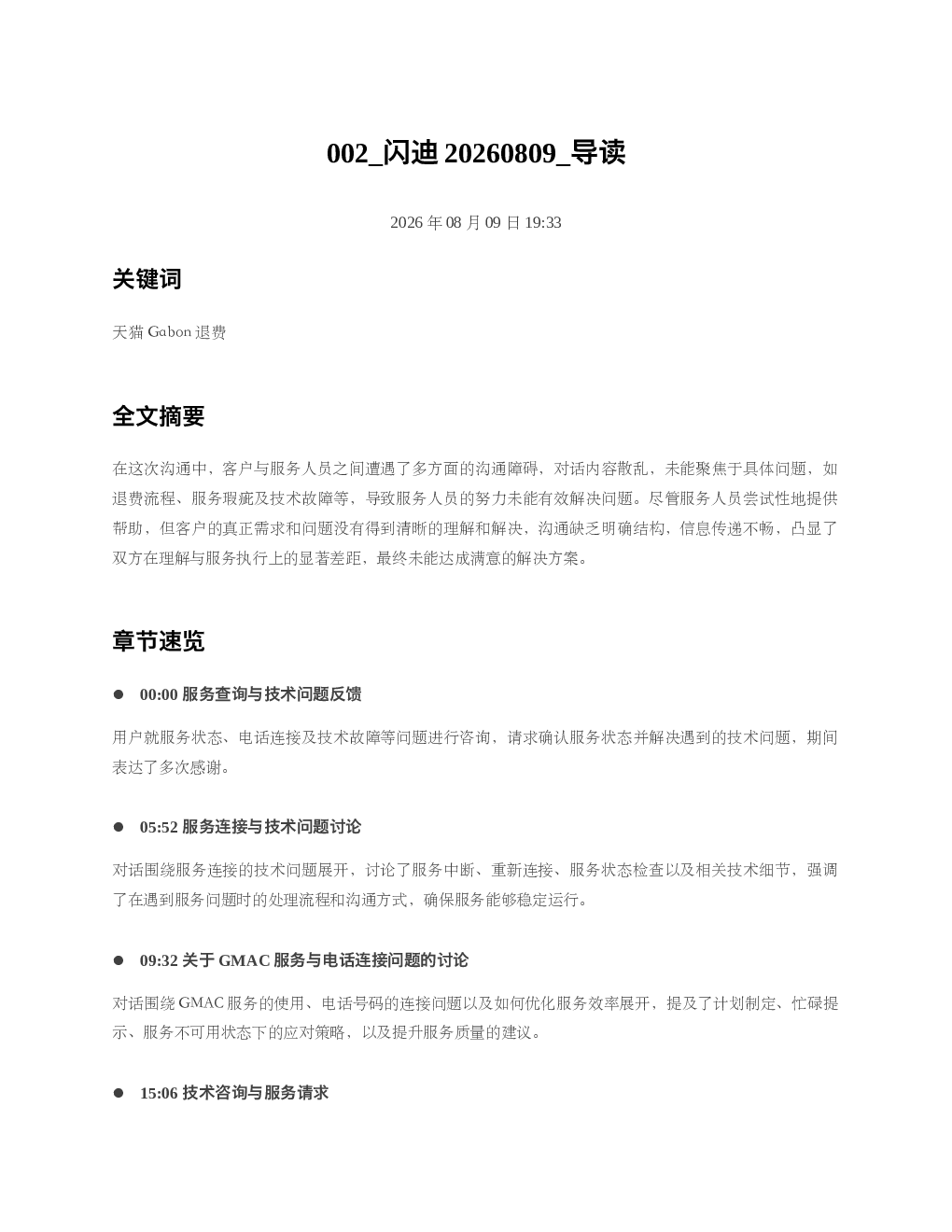 002_闪迪 20260809_导读

2026 年 08 月 09 日 19:33

关键词

天猫 Gabon 退费

全文摘要

在这次沟通中，客户与服务人员之间遭遇了多方面的沟通障碍，对话内容散乱，未能聚焦于具体问题，如退费流程、服务瑕疵及技术故障等，导致服务人员的努力未能有效解决问题。尽管服务人员尝试性地提供帮助，但客户的真正需求和问题没有得到清晰的理解和解决，沟通缺乏明确结构，信息传递不畅，凸显了双方在理解与服务执行上的显著差距，最终未能达成满意的解决方案。

章节速览

● 00:00 服务查询与技术问题反馈

用户就服务状态、电话连接及技术故障等问题进行咨询，请求确认服务状态并解决遇到的技术问题，期间表达了多次感谢。

● 05:52 服务连接与技术问题讨论

对话围绕服务连接的技术问题展开，讨论了服务中断、重新连接、服务状态检查以及相关技术细节，强调了在遇到服务问题时的处理流程和沟通方式，确保服务能够稳定运行。

● 09:32 关于 GMAC 服务与电话连接问题的讨论

对话围绕 GMAC 服务的使用、电话号码的连接问题以及如何优化服务效率展开，提及了计划制定、忙碌提示、服务不可用状态下的应对策略，以及提升服务质量的建议。

● 15:06 技术咨询与服务请求